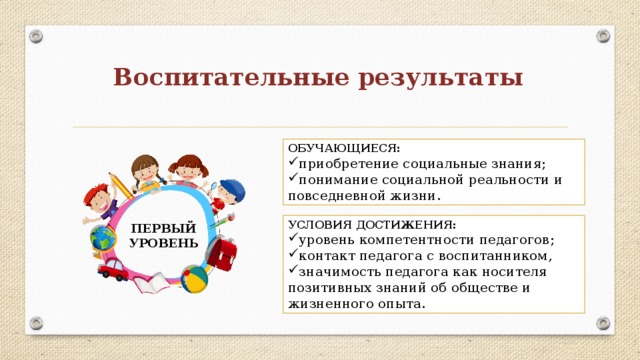 Воспитательные результаты

ПЕРВЫЙ УРОВЕНЬ

ОБУЧАЮЩИЕСЯ:
✓приобретение социальные знания;
✓понимание социальной реальности и повседневной жизни.

УСЛОВИЯ ДОСТИЖЕНИЯ:
✓уровень компетентности педагогов;
✓контакт педагога с воспитанником,
✓значимость педагога как носителя позитивных знаний об обществе и жизненного опыта.